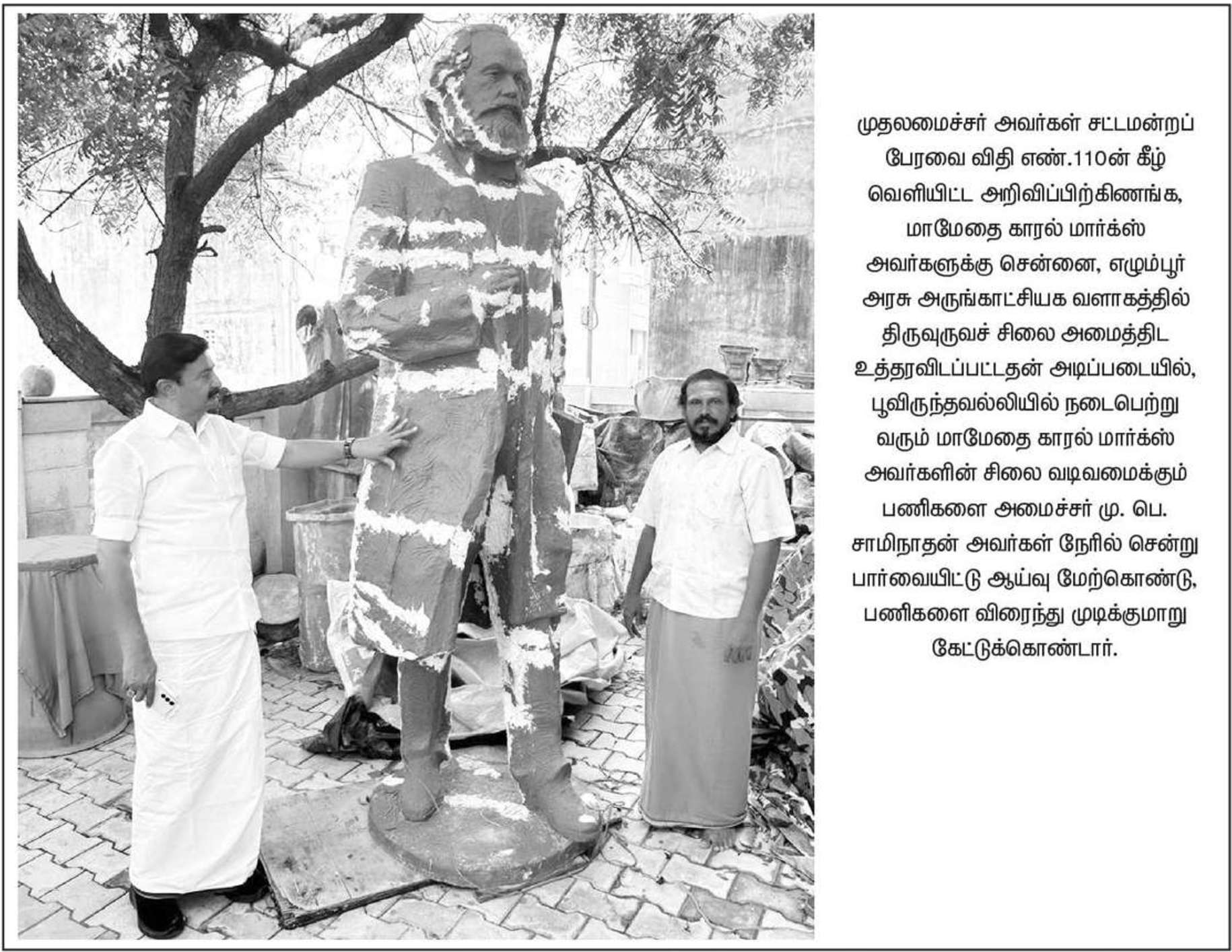 முதலமைச்சர் அவர்கள் சட்டமன்றப் பேரவை விதி எண்.110ன் கீழ் வெளியிட்ட அறிவிப்பிற்கிணங்க, மாமேதை காரல் மார்க்ஸ் அவர்களுக்கு சென்னை, எழும்பூர் அரசு அருங்காட்சியக வளாகத்தில் திருவுருவச் சிலை அமைத்திட உத்தரவிடப்பட்டதன் அடிப்படையில், பூவிருந்தவல்லியில் நடைபெற்று வரும் மாமேதை காரல் மார்க்ஸ் அவர்களின் சிலை வடிவமைக்கும் பணிகளை அமைச்சர் மு. பெ. சாமிநாதன் அவர்கள் நேரில் சென்று பார்வையிட்டு ஆய்வு மேற்கொண்டு, பணிகளை விரைந்து முடிக்குமாறு கேட்டுக்கொண்டார்.